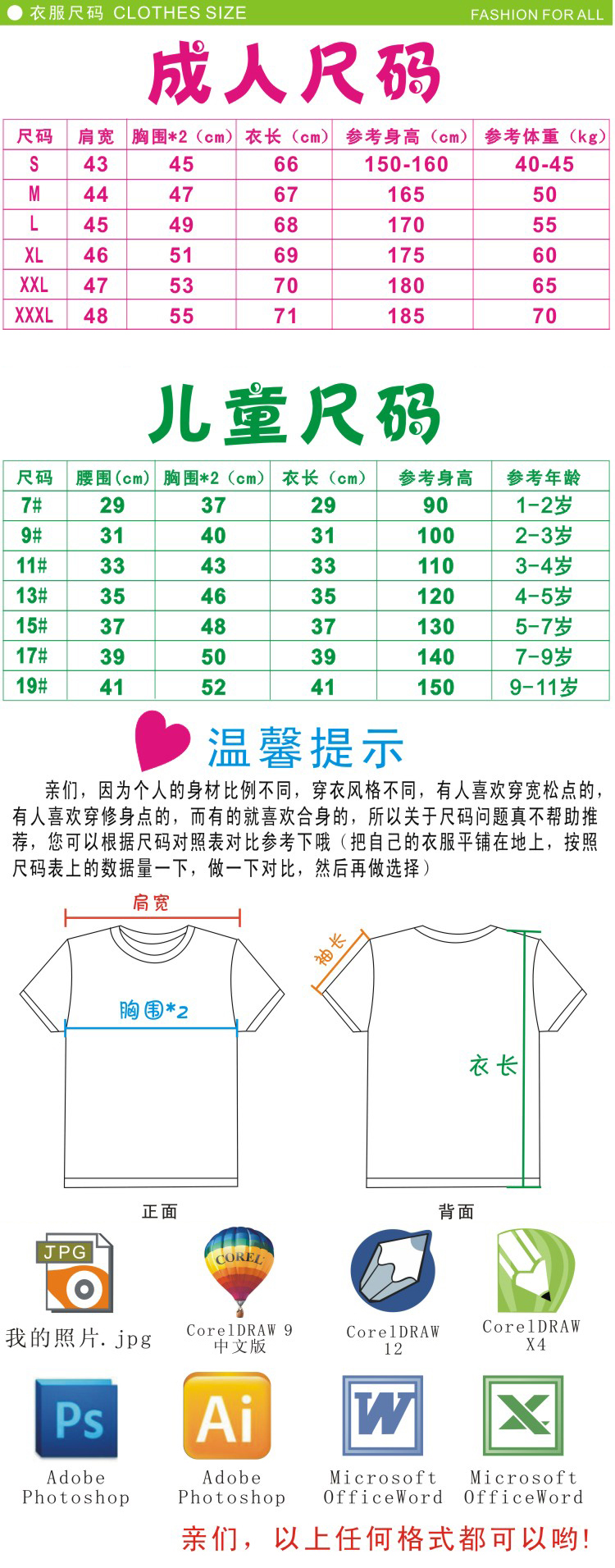 衣服尺码 CLOTHES SIZE

FASHION FOR ALL

成人尺码

| 尺码 | 肩宽 | 胸围*2（cm） | 衣长（cm） | 参考身高（cm） | 参考体重（kg） |
|---|---|---|---|---|---|
| S | 43 | 45 | 66 | 150-160 | 40-45 |
| M | 44 | 47 | 67 | 165 | 50 |
| L | 45 | 49 | 68 | 170 | 55 |
| XL | 46 | 51 | 69 | 175 | 60 |
| XXL | 47 | 53 | 70 | 180 | 65 |
| XXXL | 48 | 55 | 71 | 185 | 70 |

儿童尺码

| 尺码 | 腰围（cm） | 胸围*2（cm） | 衣长（cm） | 参考身高 | 参考年龄 |
|---|---|---|---|---|---|
| 7# | 29 | 37 | 29 | 90 | 1-2岁 |
| 9# | 31 | 40 | 31 | 100 | 2-3岁 |
| 11# | 33 | 43 | 33 | 110 | 3-4岁 |
| 13# | 35 | 46 | 35 | 120 | 4-5岁 |
| 15# | 37 | 48 | 37 | 130 | 5-7岁 |
| 17# | 39 | 50 | 39 | 140 | 7-9岁 |
| 19# | 41 | 52 | 41 | 150 | 9-11岁 |

温馨提示

亲们，因为个人的身材比例不同，穿衣风格不同，有人喜欢穿宽松点的，有人喜欢穿修身点的，而有的就喜欢合身的，所以关于尺码问题真不帮助推荐，您可以根据尺码对照表对比参考下哦（把自己的衣服平铺在地上，按照尺码表上的数据量一下，做一下对比，然后再做选择）

肩宽

胸围*2

袖长

衣长

正面

背面

JPG

我的照片.jpg

COREL

CorelDRAW 9 中文版

CorelDRAW 12

CorelDRAW X4

Ps

Adobe Photoshop

Ai

Adobe Photoshop

W

Microsoft OfficeWord

X

Microsoft OfficeWord

亲们，以上任何格式都可以哟!